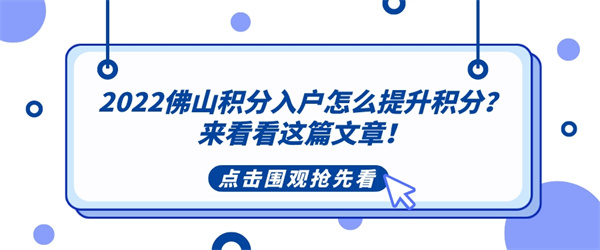 2022佛山积分入户怎么提升积分？
来看看这篇文章！

点击围观抢先看